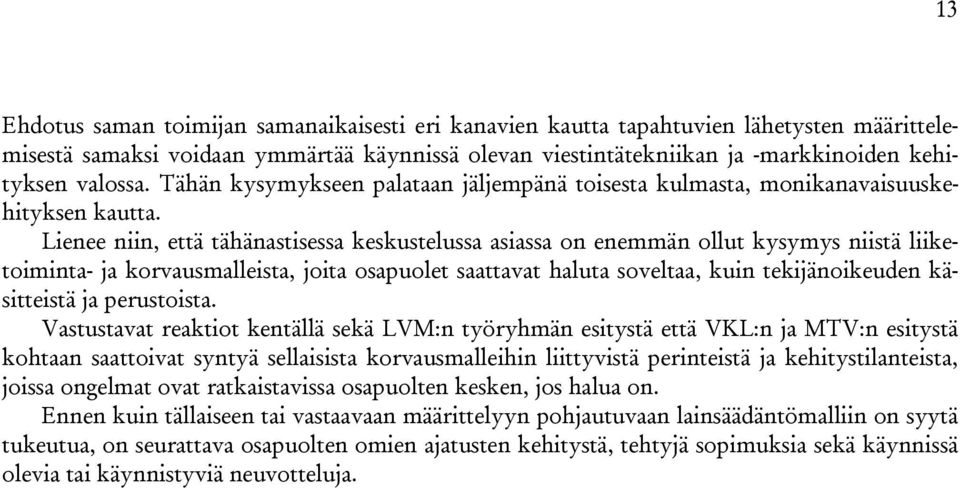 13

Ehdotus saman toimijan samanaikaisesti eri kanavien kautta tapahtuvien lähetysten määrittelemisestä samaksi voidaan ymmärtää käynnissä olevan viestintätekniikan ja -markkinoiden kehityksen valossa. Tähän kysymykseen palataan jäljempänä toisesta kulmasta, monikanavaisuuskehityksen kautta.

Lienee niin, että tähänastisessa keskustelussa asiassa on enemmän ollut kysymys niistä liiketoiminta- ja korvausmalleista, joita osapuolet saattavat haluta soveltaa, kuin tekijänoikeuden käsitteistä ja perustoista.

Vastustavat reaktiot kentällä sekä LVM:n työryhmän esitystä että VKL:n ja MTV:n esitystä kohtaan saattoivat syntyä sellaisista korvausmalleihin liittyvistä perinteistä ja kehitystilanteista, joissa ongelmat ovat ratkaistavissa osapuolten kesken, jos halua on.

Ennen kuin tällaiseen tai vastaavaan määrittelyyn pohjautuvaan lainsäädäntömalliin on syytä tukeutua, on seurattava osapuolten omien ajatusten kehitystä, tehtyjä sopimuksia sekä käynnissä olevia tai käynnistyviä neuvotteluja.